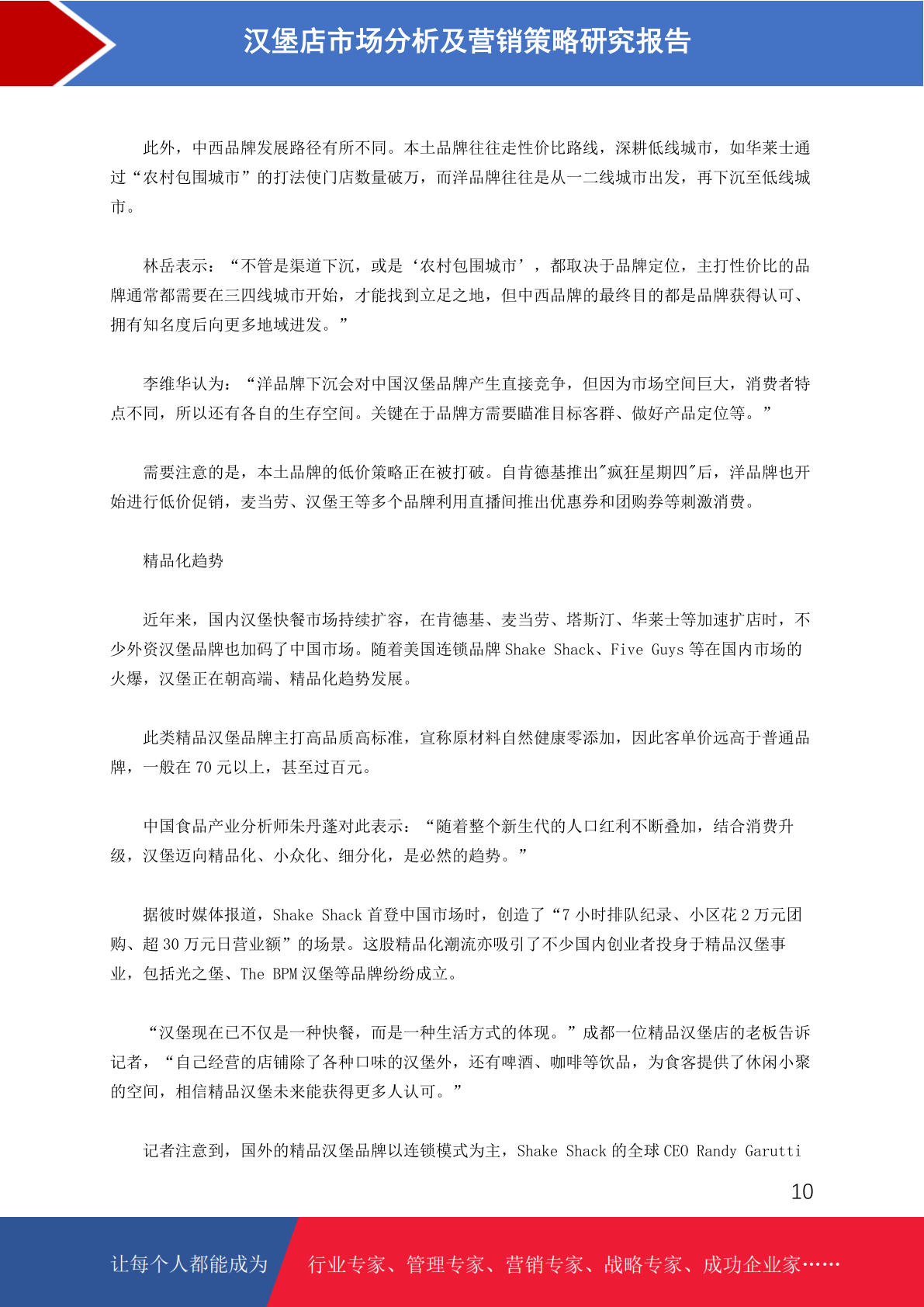 汉堡店市场分析及营销策略研究报告

此外，中西品牌发展路径有所不同。本土品牌往往走性价比路线，深耕低线城市，如华莱士通过“农村包围城市”的打法使门店数量破万，而洋品牌往往是从一二线城市出发，再下沉至低线城市。

林岳表示：“不管是渠道下沉，或是‘农村包围城市’，都取决于品牌定位，主打性价比的品牌通常都需要在三四线城市开始，才能找到立足之地，但中西品牌的最终目的都是品牌获得认可、拥有知名度后向更多地域进发。”

李维华认为：“洋品牌下沉会对中国汉堡品牌产生直接竞争，但因为市场空间巨大，消费者特点不同，所以还有各自的生存空间。关键在于品牌方需要瞄准目标客群、做好产品定位等。”

需要注意的是，本土品牌的低价策略正在被打破。自肯德基推出"疯狂星期四"后，洋品牌也开始进行低价促销，麦当劳、汉堡王等多个品牌利用直播间推出优惠券和团购券等刺激消费。

精品化趋势

近年来，国内汉堡快餐市场持续扩容，在肯德基、麦当劳、塔斯汀、华莱士等加速扩店时，不少外资汉堡品牌也加码了中国市场。随着美国连锁品牌 Shake Shack、Five Guys 等在国内市场的火爆，汉堡正在朝高端、精品化趋势发展。

此类精品汉堡品牌主打高品质高标准，宣称原材料自然健康零添加，因此客单价远高于普通品牌，一般在 70 元以上，甚至过百元。

中国食品产业分析师朱丹蓬对此表示：“随着整个新生代的人口红利不断叠加，结合消费升级，汉堡迈向精品化、小众化、细分化，是必然的趋势。”

据彼时媒体报道，Shake Shack 首登中国市场时，创造了“7 小时排队纪录、小区花 2 万元团购、超 30 万元日营业额”的场景。这股精品化潮流亦吸引了不少国内创业者投身于精品汉堡事业，包括光之堡、The BPM 汉堡等品牌纷纷成立。

“汉堡现在已不仅是一种快餐，而是一种生活方式的体现。”成都一位精品汉堡店的老板告诉记者，“自己经营的店铺除了各种口味的汉堡外，还有啤酒、咖啡等饮品，为食客提供了休闲小聚的空间，相信精品汉堡未来能获得更多人认可。”

记者注意到，国外的精品汉堡品牌以连锁模式为主，Shake Shack 的全球 CEO Randy Garutti

10

让每个人都能成为 行业专家、管理专家、营销专家、战略专家、成功企业家……